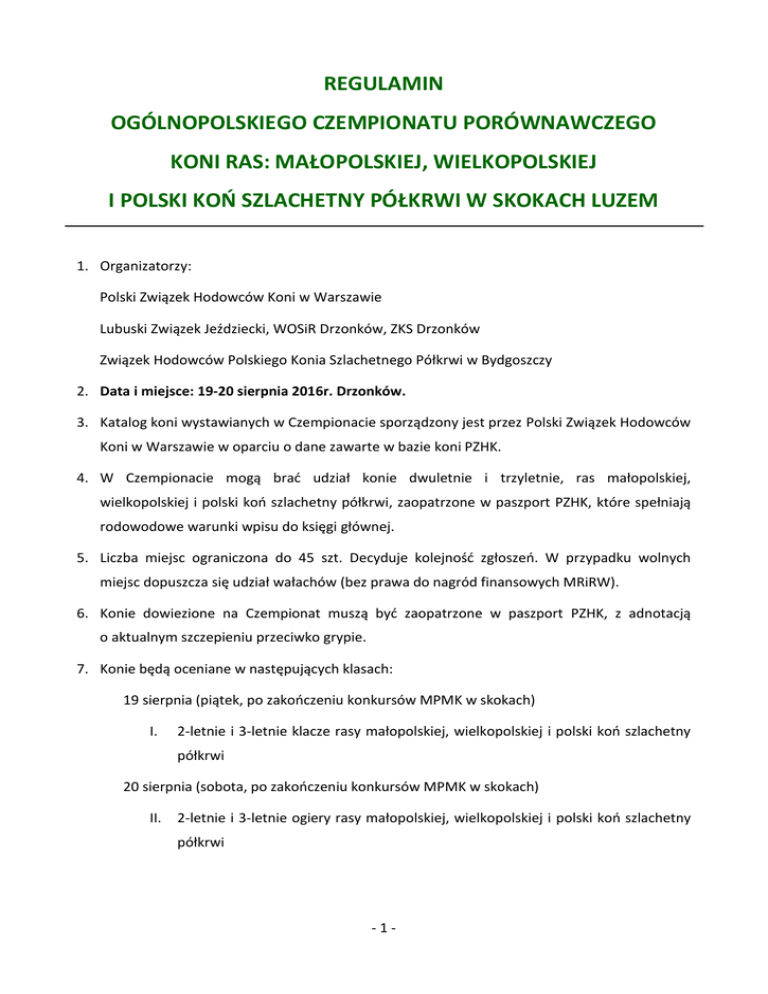 REGULAMIN

OGÓLNOPOLSKIEGO CZEMPIONATU PORÓWNAWCZEGO

KONI RAS: MAŁOPOLSKIEJ, WIELKOPOLSKIEJ

I POLSKI KOŃ SZLACHETNY PÓŁKRWI W SKOKACH LUZEM

1. Organizatorzy:

Polski Związek Hodowców Koni w Warszawie

Lubuski Związek Jeździecki, WOSiR Drzonków, ZKS Drzonków

Związek Hodowców Polskiego Konia Szlachetnego Półkrwi w Bydgoszczy

2. Data i miejsce: 19-20 sierpnia 2016r. Drzonków.

3. Katalog koni wystawianych w Czempionacie sporządzony jest przez Polski Związek Hodowców Koni w Warszawie w oparciu o dane zawarte w bazie koni PZHK.

4. W Czempionacie mogą brać udział konie dwuletnie i trzyletnie, ras małopolskiej, wielkopolskiej i polski koń szlachetny półkrwi, zaopatrzone w paszport PZHK, które spełniają rodowodowe warunki wpisu do księgi głównej.

5. Liczba miejsc ograniczona do 45 szt. Decyduje kolejność zgłoszeń. W przypadku wolnych miejsc dopuszcza się udział wałachów (bez prawa do nagród finansowych MRiRW).

6. Konie dowiezione na Czempionat muszą być zaopatrzone w paszport PZHK, z adnotacją o aktualnym szczepieniu przeciwko grypie.

7. Konie będą oceniane w następujących klasach:

19 sierpnia (piątek, po zakończeniu konkursów MPMK w skokach)

I. 2-letnie i 3-letnie klacze rasy małopolskiej, wielkopolskiej i polski koń szlachetny półkrwi

20 sierpnia (sobota, po zakończeniu konkursów MPMK w skokach)

II. 2-letnie i 3-letnie ogiery rasy małopolskiej, wielkopolskiej i polski koń szlachetny półkrwi

- 1 -